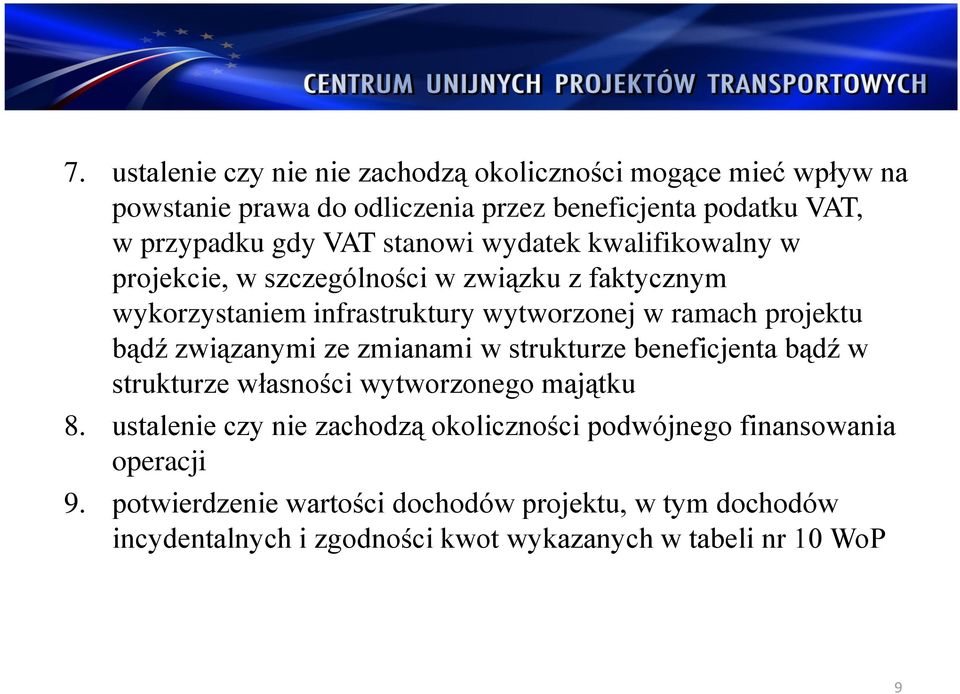 CENTRUM UNIJNYCH PROJEKTÓW TRANSPORTOWYCH

7. ustalenie czy nie nie zachodzą okoliczności mogące mieć wpływ na powstanie prawa do odliczenia przez beneficjenta podatku VAT, w przypadku gdy VAT stanowi wydatek kwalifikowalny w projekcie, w szczególności w związku z faktycznym wykorzystaniem infrastruktury wytworzonej w ramach projektu bądź związanymi ze zmianami w strukturze beneficjenta bądź w strukturze własności wytworzonego majątku

8. ustalenie czy nie zachodzą okoliczności podwójnego finansowania operacji

9. potwierdzenie wartości dochodów projektu, w tym dochodów incydentalnych i zgodności kwot wykazanych w tabeli nr 10 WoP

9